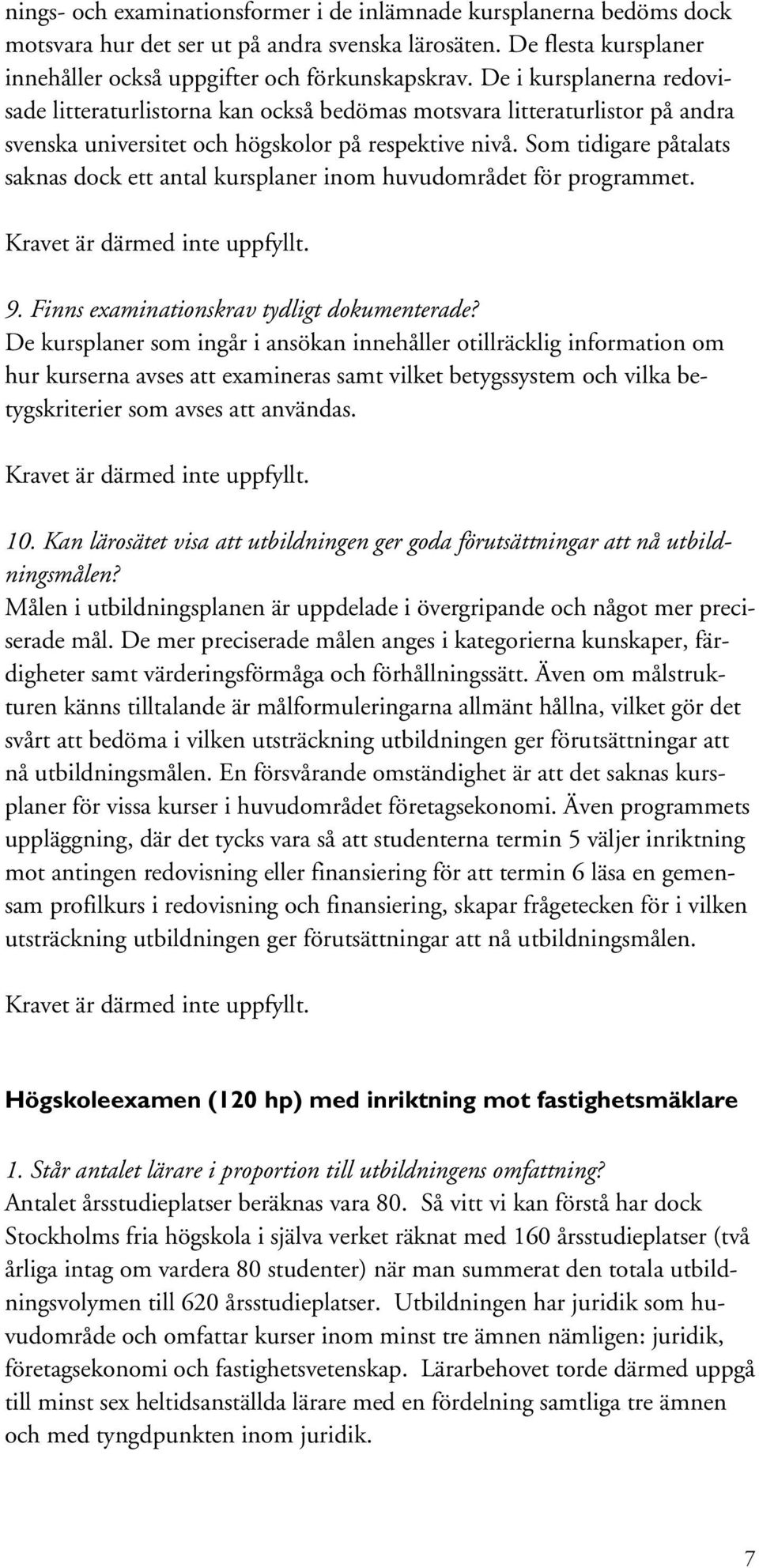 nings- och examinationsformer i de inlämnade kursplanerna bedöms dock motsvara hur det ser ut på andra svenska lärosäten. De flesta kursplaner innehåller också uppgifter och förkunskapskrav. De i kursplanerna redovisade litteraturlistorna kan också bedömas motsvara litteraturlistor på andra svenska universitet och högskolor på respektive nivå. Som tidigare påtalats saknas dock ett antal kursplaner inom huvudområdet för programmet.

Kravet är därmed inte uppfyllt.

9. Finns examinationskrav tydligt dokumenterade?
De kursplaner som ingår i ansökan innehåller otillräcklig information om hur kurserna avses att examineras samt vilket betygssystem och vilka betygskriterier som avses att användas.

Kravet är därmed inte uppfyllt.

10. Kan lärosätet visa att utbildningen ger goda förutsättningar att nå utbildningsmålen?
Målen i utbildningsplanen är uppdelade i övergripande och något mer preciserade mål. De mer preciserade målen anges i kategorierna kunskaper, färdigheter samt värderingsförmåga och förhållningssätt. Även om målstrukturen känns tilltalande är målformuleringarna allmänt hållna, vilket gör det svårt att bedöma i vilken utsträckning utbildningen ger förutsättningar att nå utbildningsmålen. En försvårande omständighet är att det saknas kursplaner för vissa kurser i huvudområdet företagsekonomi. Även programmets uppläggning, där det tycks vara så att studenterna termin 5 väljer inriktning mot antingen redovisning eller finansiering för att termin 6 läsa en gemensam profilkurs i redovisning och finansiering, skapar frågetecken för i vilken utsträckning utbildningen ger förutsättningar att nå utbildningsmålen.

Kravet är därmed inte uppfyllt.

Högskoleexamen (120 hp) med inriktning mot fastighetsmäklare

1. Står antalet lärare i proportion till utbildningens omfattning?
Antalet årsstudieplatser beräknas vara 80. Så vitt vi kan förstå har dock Stockholms fria högskola i själva verket räknat med 160 årsstudieplatser (två årliga intag om vardera 80 studenter) när man summerat den totala utbildningsvolymen till 620 årsstudieplatser. Utbildningen har juridik som huvudområde och omfattar kurser inom minst tre ämnen nämligen: juridik, företagsekonomi och fastighetsvetenskap. Lärarbehovet torde därmed uppgå till minst sex heltidsanställda lärare med en fördelning samtliga tre ämnen och med tyngdpunkten inom juridik.

7